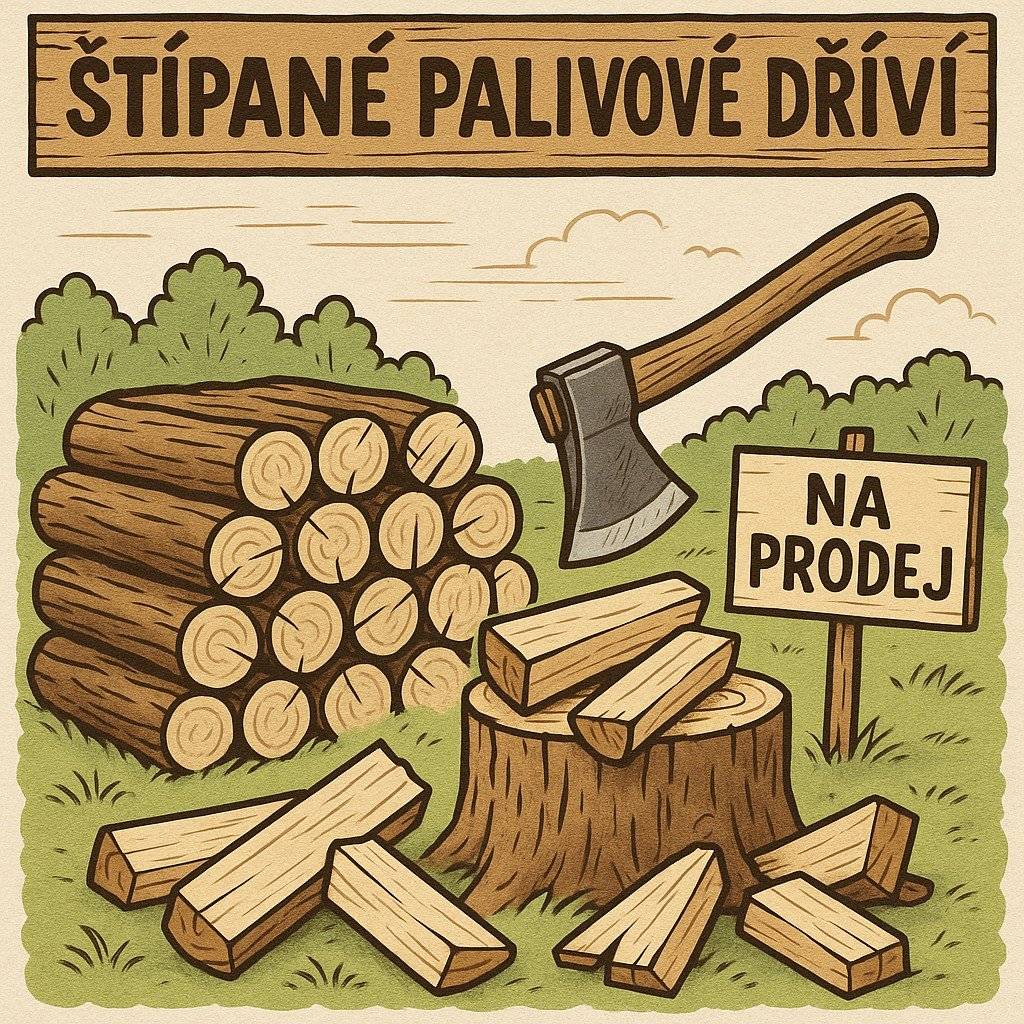 ŠTÍPANÉ PALIVOVÉ DŘÍVÍ

NA PRODEJ